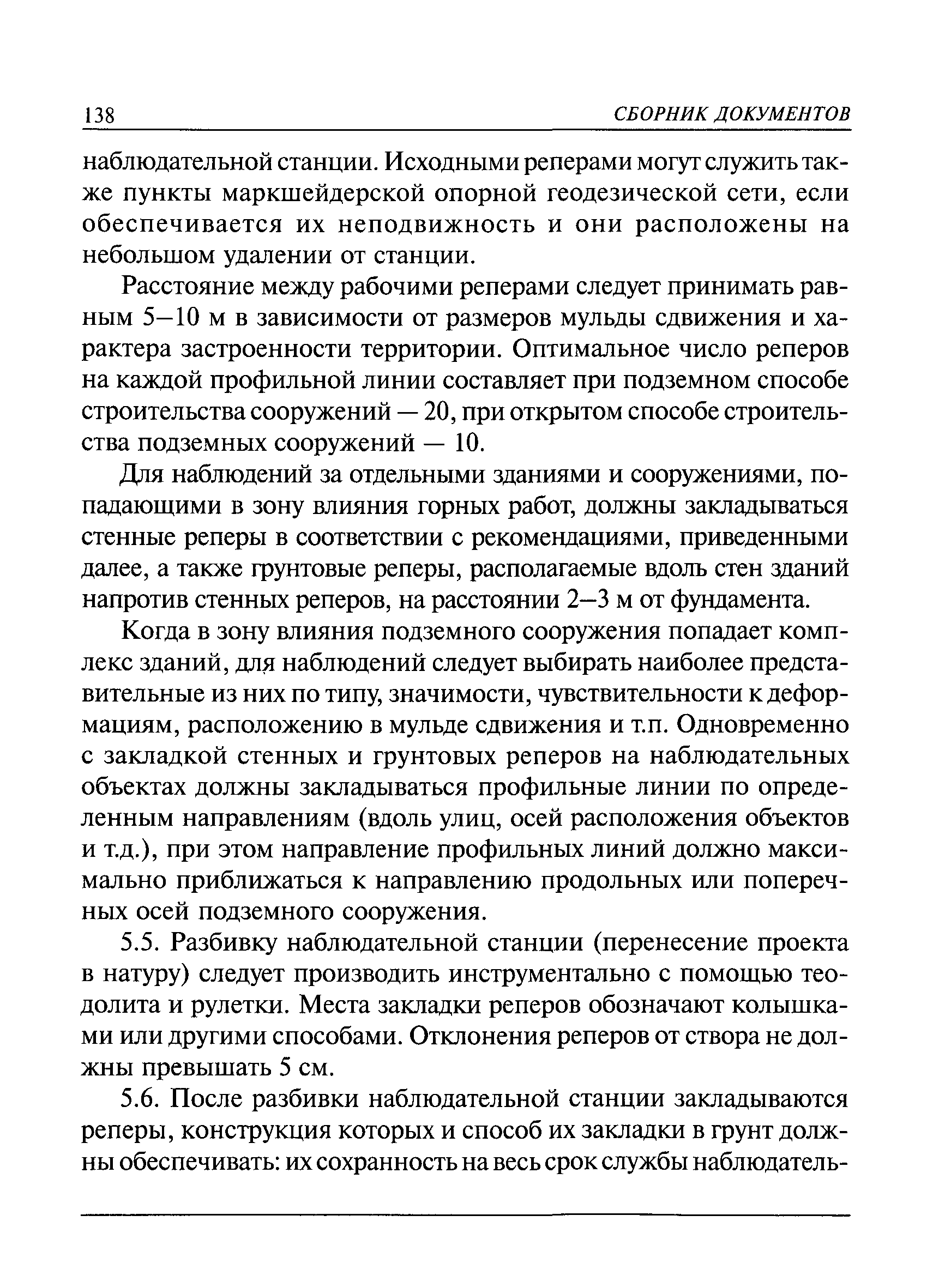 138 СБОРНИК ДОКУМЕНТОВ

наблюдательной станции. Исходными реперами могут служить также пункты маркшейдерской опорной геодезической сети, если обеспечивается их неподвижность и они расположены на небольшом удалении от станции.

Расстояние между рабочими реперами следует принимать равным 5–10 м в зависимости от размеров мульды сдвижения и характера застроенности территории. Оптимальное число реперов на каждой профильной линии составляет при подземном способе строительства сооружений — 20, при открытом способе строительства подземных сооружений — 10.

Для наблюдений за отдельными зданиями и сооружениями, попадающими в зону влияния горных работ, должны закладываться стенные реперы в соответствии с рекомендациями, приведенными далее, а также грунтовые реперы, располагаемые вдоль стен зданий напротив стенных реперов, на расстоянии 2–3 м от фундамента.

Когда в зону влияния подземного сооружения попадает комплекс зданий, для наблюдений следует выбирать наиболее представительные из них по типу, значимости, чувствительности к деформациям, расположению в мульде сдвижения и т.п. Одновременно с закладкой стенных и грунтовых реперов на наблюдательных объектах должны закладываться профильные линии по определенным направлениям (вдоль улиц, осей расположения объектов и т.д.), при этом направление профильных линий должно максимально приближаться к направлению продольных или поперечных осей подземного сооружения.

5.5. Разбивку наблюдательной станции (перенесение проекта в натуру) следует производить инструментально с помощью теодолита и рулетки. Места закладки реперов обозначают колышками или другими способами. Отклонения реперов от створа не должны превышать 5 см.

5.6. После разбивки наблюдательной станции закладываются реперы, конструкция которых и способ их закладки в грунт должны обеспечивать: их сохранность на весь срок службы наблюдатель-